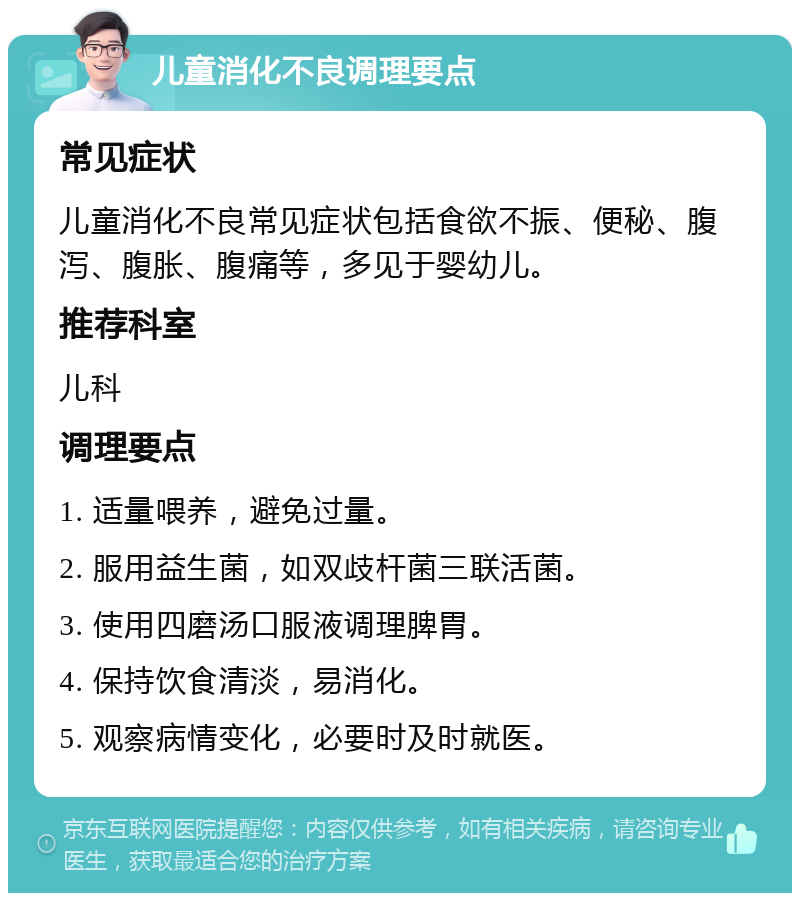 儿童消化不良调理要点

常见症状

儿童消化不良常见症状包括食欲不振、便秘、腹泻、腹胀、腹痛等，多见于婴幼儿。

推荐科室

儿科

调理要点

1. 适量喂养，避免过量。

2. 服用益生菌，如双歧杆菌三联活菌。

3. 使用四磨汤口服液调理脾胃。

4. 保持饮食清淡，易消化。

5. 观察病情变化，必要时及时就医。

京东互联网医院提醒您：内容仅供参考，如有相关疾病，请咨询专业医生，获取最适合您的治疗方案